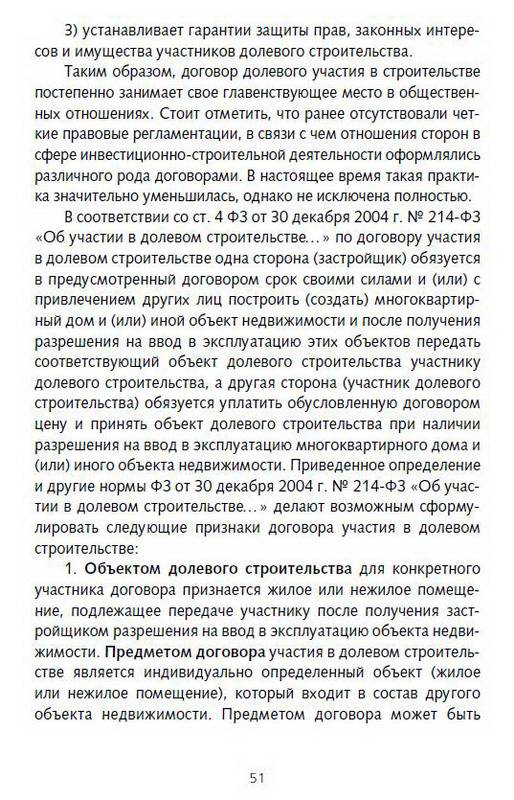 3) устанавливает гарантии защиты прав, законных интересов и имущества участников долевого строительства.

Таким образом, договор долевого участия в строительстве постепенно занимает свое главенствующее место в общественных отношениях. Стоит отметить, что ранее отсутствовали четкие правовые регламентации, в связи с чем отношения сторон в сфере инвестиционно-строительной деятельности оформлялись различного рода договорами. В настоящее время такая практика значительно уменьшилась, однако не исключена полностью.

В соответствии со ст. 4 ФЗ от 30 декабря 2004 г. № 214-ФЗ «Об участии в долевом строительстве…» по договору участия в долевом строительстве одна сторона (застройщик) обязуется в предусмотренный договором срок своими силами и (или) с привлечением других лиц построить (создать) многоквартирный дом и (или) иной объект недвижимости и после получения разрешения на ввод в эксплуатацию этих объектов передать соответствующий объект долевого строительства участнику долевого строительства, а другая сторона (участник долевого строительства) обязуется уплатить обусловленную договором цену и принять объект долевого строительства при наличии разрешения на ввод в эксплуатацию многоквартирного дома и (или) иного объекта недвижимости. Приведенное определение и другие нормы ФЗ от 30 декабря 2004 г. № 214-ФЗ «Об участии в долевом строительстве…» делают возможным сформулировать следующие признаки договора участия в долевом строительстве:

1. Объектом долевого строительства для конкретного участника договора признается жилое или нежилое помещение, подлежащее передаче участнику после получения застройщиком разрешения на ввод в эксплуатацию объекта недвижимости. Предметом договора участия в долевом строительстве является индивидуально определенный объект (жилое или нежилое помещение), который входит в состав другого объекта недвижимости. Предметом договора может быть

51